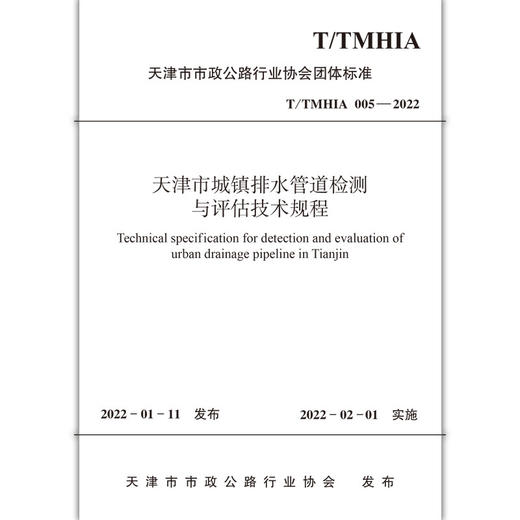 T/TMHIA

天津市市政公路行业协会团体标准

T/TMHIA 005—2022

天津市城镇排水管道检测与评估技术规程

Technical specification for detection and evaluation of urban drainage pipeline in Tianjin

2022-01-11 发布

2022-02-01 实施

天津市市政公路行业协会 发布